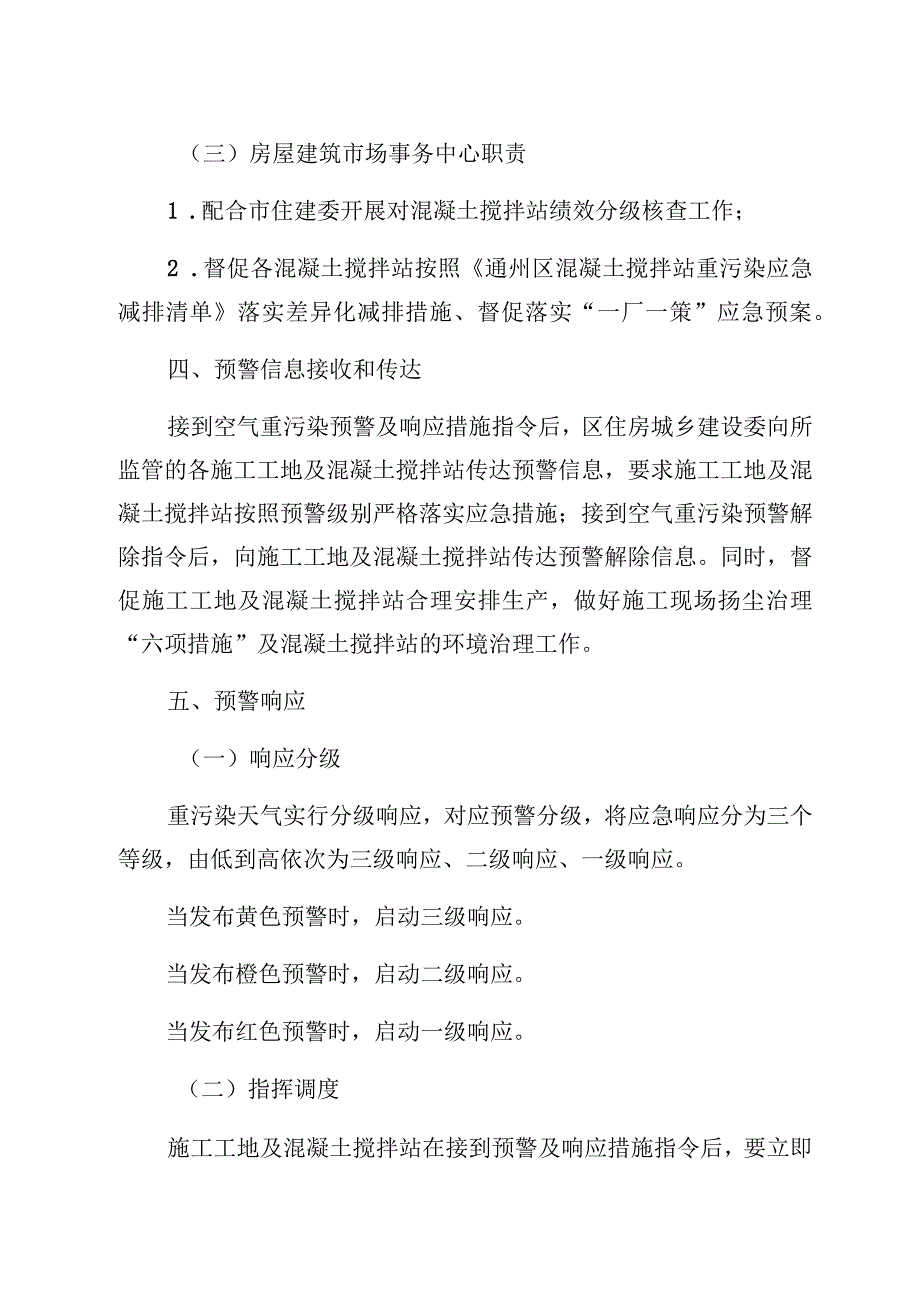 （三）房屋建筑市场事务中心职责

1．配合市住建委开展对混凝土搅拌站绩效分级核查工作；

2．督促各混凝土搅拌站按照《通州区混凝土搅拌站重污染应急减排清单》落实差异化减排措施、督促落实“一厂一策”应急预案。

四、预警信息接收和传达

接到空气重污染预警及响应措施指令后，区住房城乡建设委向所监管的各施工工地及混凝土搅拌站传达预警信息，要求施工工地及混凝土搅拌站按照预警级别严格落实应急措施；接到空气重污染预警解除指令后，向施工工地及混凝土搅拌站传达预警解除信息。同时，督促施工工地及混凝土搅拌站合理安排生产，做好施工现场扬尘治理“六项措施”及混凝土搅拌站的环境治理工作。

五、预警响应

（一）响应分级

重污染天气实行分级响应，对应预警分级，将应急响应分为三个等级，由低到高依次为三级响应、二级响应、一级响应。

当发布黄色预警时，启动三级响应。

当发布橙色预警时，启动二级响应。

当发布红色预警时，启动一级响应。

（二）指挥调度

施工工地及混凝土搅拌站在接到预警及响应措施指令后，要立即